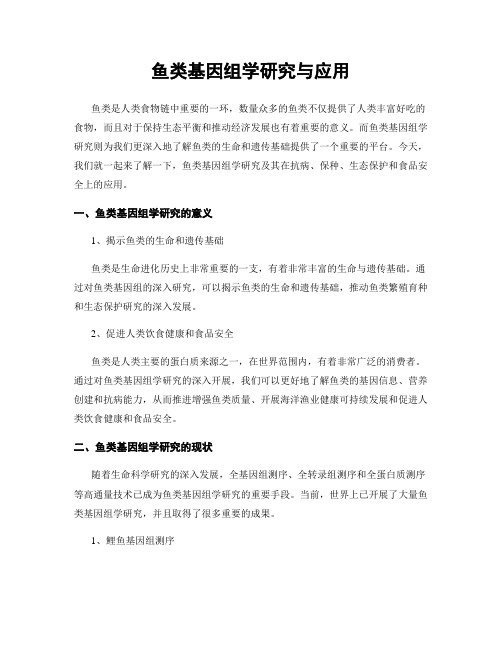 鱼类基因组学研究与应用

鱼类是人类食物链中重要的一环，数量众多的鱼类不仅提供了人类丰富好吃的食物，而且对于保持生态平衡和推动经济发展也有着重要的意义。而鱼类基因组学研究则为我们更深入地了解鱼类的生命和遗传基础提供了一个重要的平台。今天，我们就一起来了解一下，鱼类基因组学研究及其在抗病、保种、生态保护和食品安全上的应用。

一、鱼类基因组学研究的意义

1、揭示鱼类的生命和遗传基础

鱼类是生命进化历史上非常重要的一支，有着非常丰富的生命与遗传基础。通过对鱼类基因组的深入研究，可以揭示鱼类的生命和遗传基础，推动鱼类繁殖育种和生态保护研究的深入发展。

2、促进人类饮食健康和食品安全

鱼类是人类主要的蛋白质来源之一，在世界范围内，有着非常广泛的消费者。通过对鱼类基因组学研究的深入开展，我们可以更好地了解鱼类的基因信息、营养创建和抗病能力，从而推进增强鱼类质量、开展海洋渔业健康可持续发展和促进人类饮食健康和食品安全。

二、鱼类基因组学研究的现状

随着生命科学研究的深入发展，全基因组测序、全转录组测序和全蛋白质测序等高通量技术已成为鱼类基因组学研究的重要手段。当前，世界上已开展了大量鱼类基因组学研究，并且取得了很多重要的成果。

1、鲤鱼基因组测序